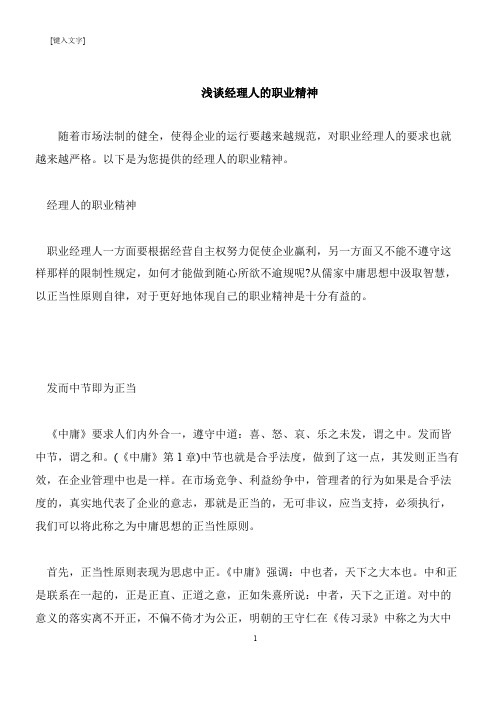 [键入文字]

浅谈经理人的职业精神

随着市场法制的健全，使得企业的运行要越来越规范，对职业经理人的要求也就越来越严格。以下是为您提供的经理人的职业精神。

经理人的职业精神

职业经理人一方面要根据经营自主权努力促使企业赢利，另一方面又不能不遵守这样那样的限制性规定，如何才能做到随心所欲不逾规呢?从儒家中庸思想中汲取智慧，以正当性原则自律，对于更好地体现自己的职业精神是十分有益的。

发而中节即为正当

《中庸》要求人们内外合一，遵守中道：喜、怒、哀、乐之未发，谓之中。发而皆中节，谓之和。(《中庸》第 1 章)中节也就是合乎法度，做到了这一点，其发则正当有效，在企业管理中也是一样。在市场竞争、利益纷争中，管理者的行为如果是合乎法度的，真实地代表了企业的意志，那就是正当的，无可非议，应当支持，必须执行，我们可以将此称之为中庸思想的正当性原则。

首先，正当性原则表现为思虑中正。《中庸》强调：中也者，天下之大本也。中和正是联系在一起的，正是正直、正道之意，正如朱熹所说：中者，天下之正道。对中的意义的落实离不开正，不偏不倚才为公正，明朝的王守仁在《传习录》中称之为大中

1